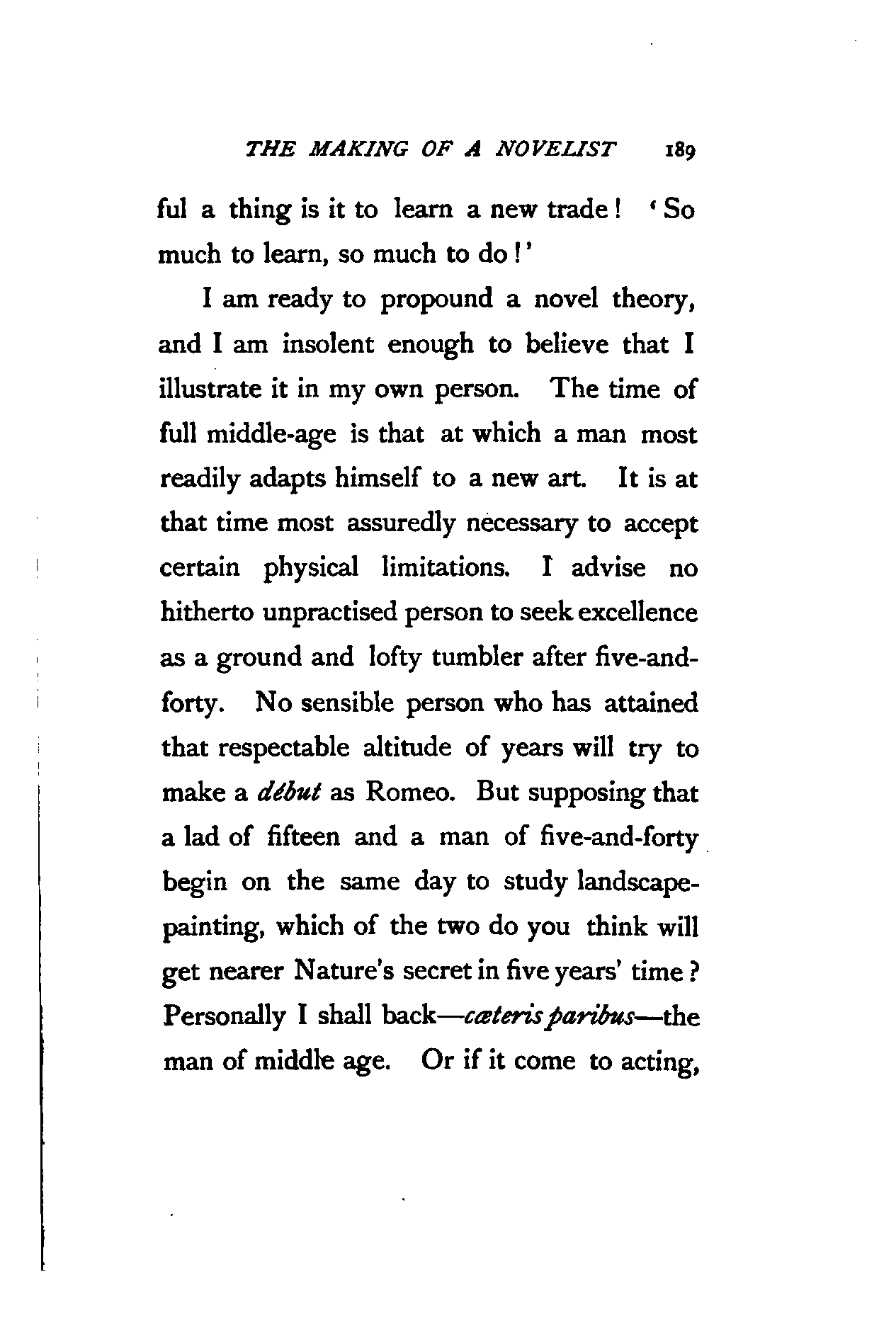 THE MAKING OF A NOVELIST 189

ful a thing is it to learn a new trade! 'So much to learn, so much to do!'

I am ready to propound a novel theory, and I am insolent enough to believe that I illustrate it in my own person. The time of full middle-age is that at which a man most readily adapts himself to a new art. It is at that time most assuredly necessary to accept certain physical limitations. I advise no hitherto unpractised person to seek excellence as a ground and lofty tumbler after five-and-forty. No sensible person who has attained that respectable altitude of years will try to make a début as Romeo. But supposing that a lad of fifteen and a man of five-and-forty begin on the same day to study landscape-painting, which of the two do you think will get nearer Nature's secret in five years' time? Personally I shall back—cæteris paribus—the man of middle age. Or if it come to acting,